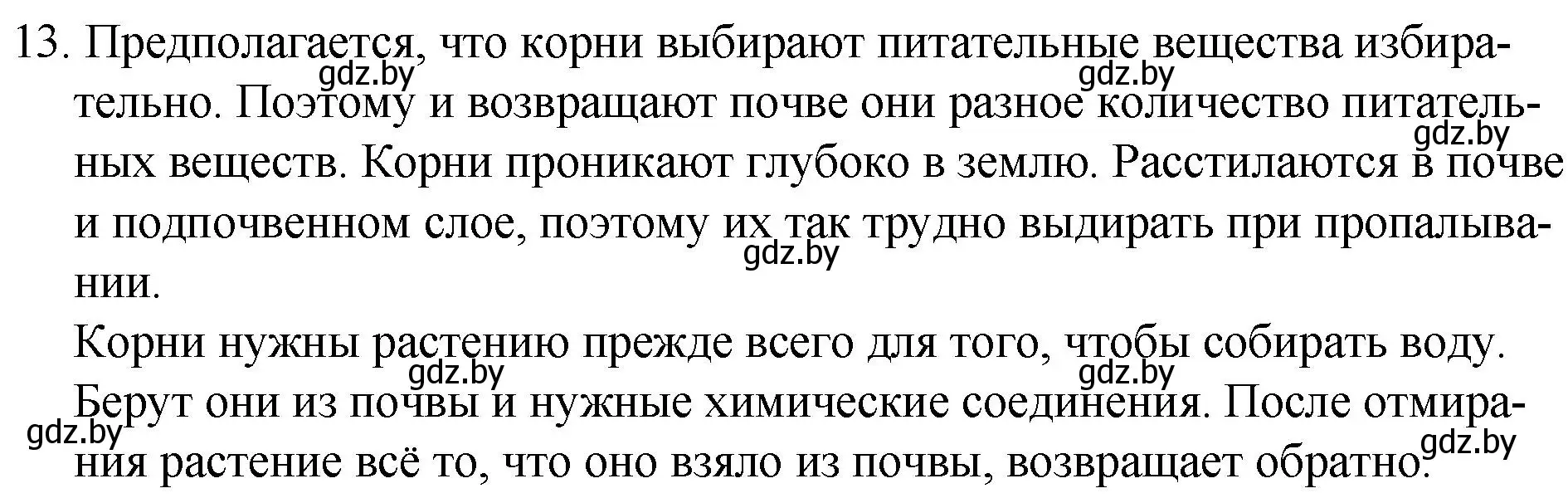 13. Предполагается, что корни выбирают питательные вещества избирательно. Поэтому и возвращают почве они разное количество питательных веществ. Корни проникают глубоко в землю. Расстилаются в почве и подпочвенном слое, поэтому их так трудно выдирать при пропалывании.

Корни нужны растению прежде всего для того, чтобы собирать воду. Берут они из почвы и нужные химические соединения. После отмирания растение всё то, что оно взяло из почвы, возвращает обратно.

gdz.by gdz.by gdz.by gdz.by gdz.by gdz.by gdz.by gdz.by